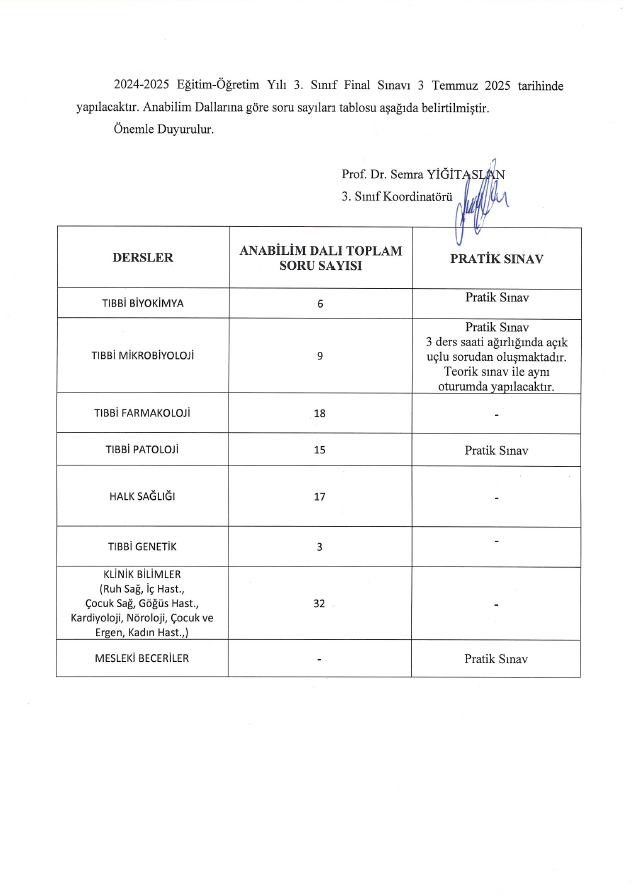 2024-2025 Eğitim-Öğretim Yılı 3. Sınıf Final Sınavı 3 Temmuz 2025 tarihinde yapılacaktır. Anabilim Dallarına göre soru sayıları tablosu aşağıda belirtilmiştir.

Önemle Duyurulur.

Prof. Dr. Semra YİĞİTASLAN
3. Sınıf Koordinatörü

| DERSLER | ANABİLİM DALI TOPLAM SORU SAYISI | PRATİK SINAV |
|---|---|---|
| TIBBİ BİYOKİMYA | 6 | Pratik Sınav |
| TIBBİ MİKROBİYOLOJİ | 9 | Pratik Sınav 3 ders saati ağırlığında açık uçlu sorudan oluşmaktadır. Teorik sınav ile aynı oturumda yapılacaktır. |
| TIBBİ FARMAKOLOJİ | 18 | - |
| TIBBİ PATOLOJİ | 15 | Pratik Sınav |
| HALK SAĞLIĞI | 17 | - |
| TIBBİ GENETİK | 3 | - |
| KLİNİK BİLİMLER (Ruh Sağ, İç Hast., Çocuk Sağ, Göğüs Hast., Kardiyoloji, Nöroloji, Çocuk ve Ergen, Kadın Hast.,) | 32 | - |
| MESLEKİ BECERİLER | - | Pratik Sınav |